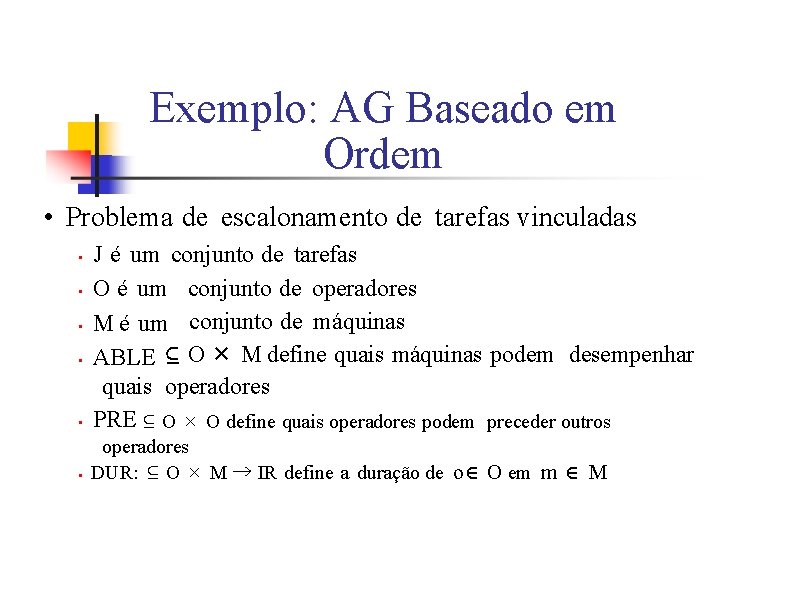 Exemplo: AG Baseado em Ordem

• Problema de escalonamento de tarefas vinculadas
  ▪ J é um conjunto de tarefas
  ▪ O é um conjunto de operadores
  ▪ M é um conjunto de máquinas
  ▪ ABLE $\subseteq O \times M$ define quais máquinas podem desempenhar quais operadores
  ▪ PRE $\subseteq O \times O$ define quais operadores podem preceder outros operadores
  ▪ DUR: $\subseteq O \times M \rightarrow IR$ define a duração de $o \in O$ em $m \in M$